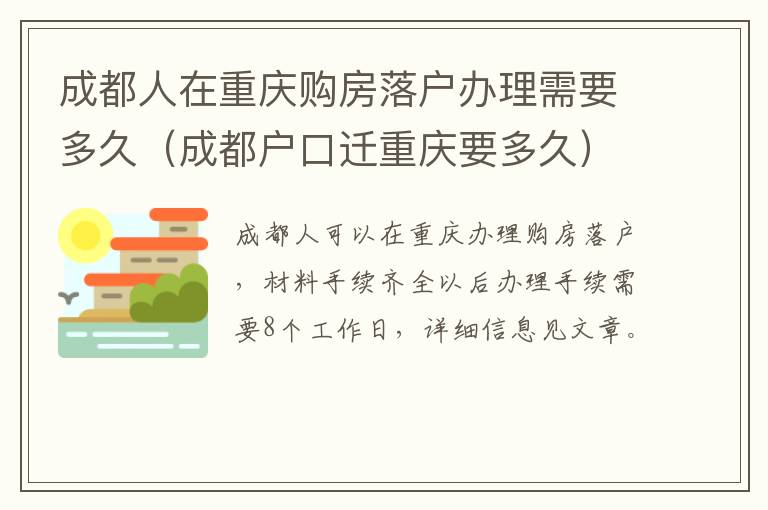 成都人在重庆购房落户办理需要多久（成都户口迁重庆要多久）

成都人可以在重庆办理购房落户，材料手续齐全以后办理手续需要8个工作日，详细信息见文章。